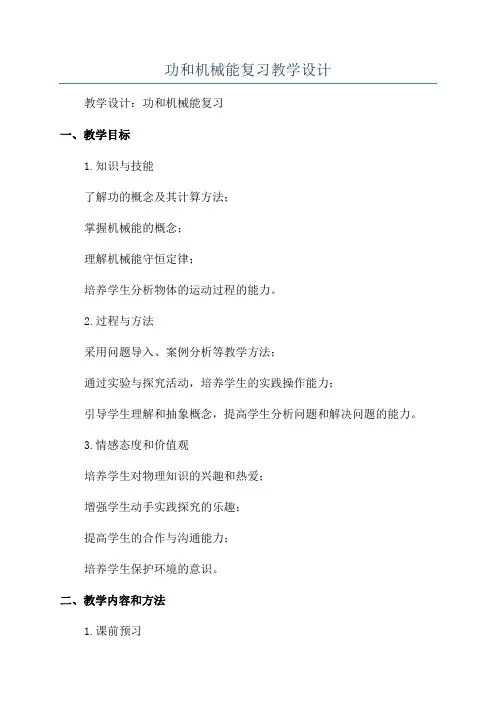 功和机械能复习教学设计

教学设计：功和机械能复习

一、教学目标

1.知识与技能

了解功的概念及其计算方法；

掌握机械能的概念；

理解机械能守恒定律；

培养学生分析物体的运动过程的能力。

2.过程与方法

采用问题导入、案例分析等教学方法；

通过实验与探究活动，培养学生的实践操作能力；

引导学生理解和抽象概念，提高学生分析问题和解决问题的能力。

3.情感态度和价值观

培养学生对物理知识的兴趣和热爱；

增强学生动手实践探究的乐趣；

提高学生的合作与沟通能力；

培养学生保护环境的意识。

二、教学内容和方法

1.课前预习